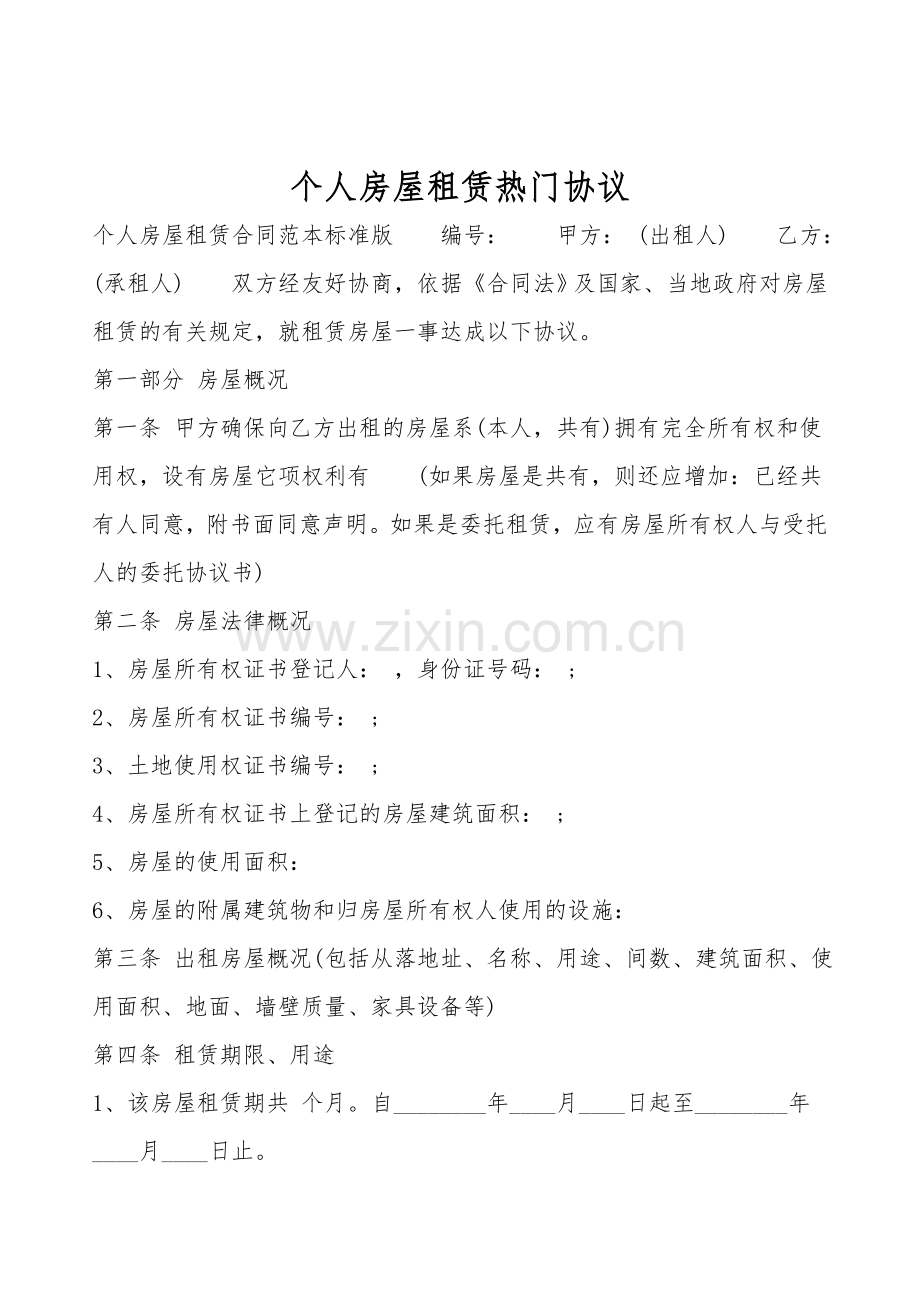 个人房屋租赁热门协议

个人房屋租赁合同范本标准版　　编号：　　甲方：（出租人）　　乙方：（承租人）　　双方经友好协商，依据《合同法》及国家、当地政府对房屋租赁的有关规定，就租赁房屋一事达成以下协议。

第一部分 房屋概况

第一条 甲方确保向乙方出租的房屋系(本人，共有)拥有完全所有权和使用权，设有房屋它项权利有　　(如果房屋是共有，则还应增加：已经共有人同意，附书面同意声明。如果是委托租赁，应有房屋所有权人与受托人的委托协议书)

第二条 房屋法律概况

www.zixin.com.cn

1、房屋所有权证书登记人：　，身份证号码：　；

2、房屋所有权证书编号：　；

3、土地使用权证书编号：　；

4、房屋所有权证书上登记的房屋建筑面积：　；

5、房屋的使用面积：

6、房屋的附属建筑物和归房屋所有权人使用的设施：

第三条 出租房屋概况(包括从落地址、名称、用途、间数、建筑面积、使用面积、地面、墙壁质量、家具设备等)

第四条 租赁期限、用途

1、该房屋租赁期共 个月。自________年____月____日起至________年____月____日止。